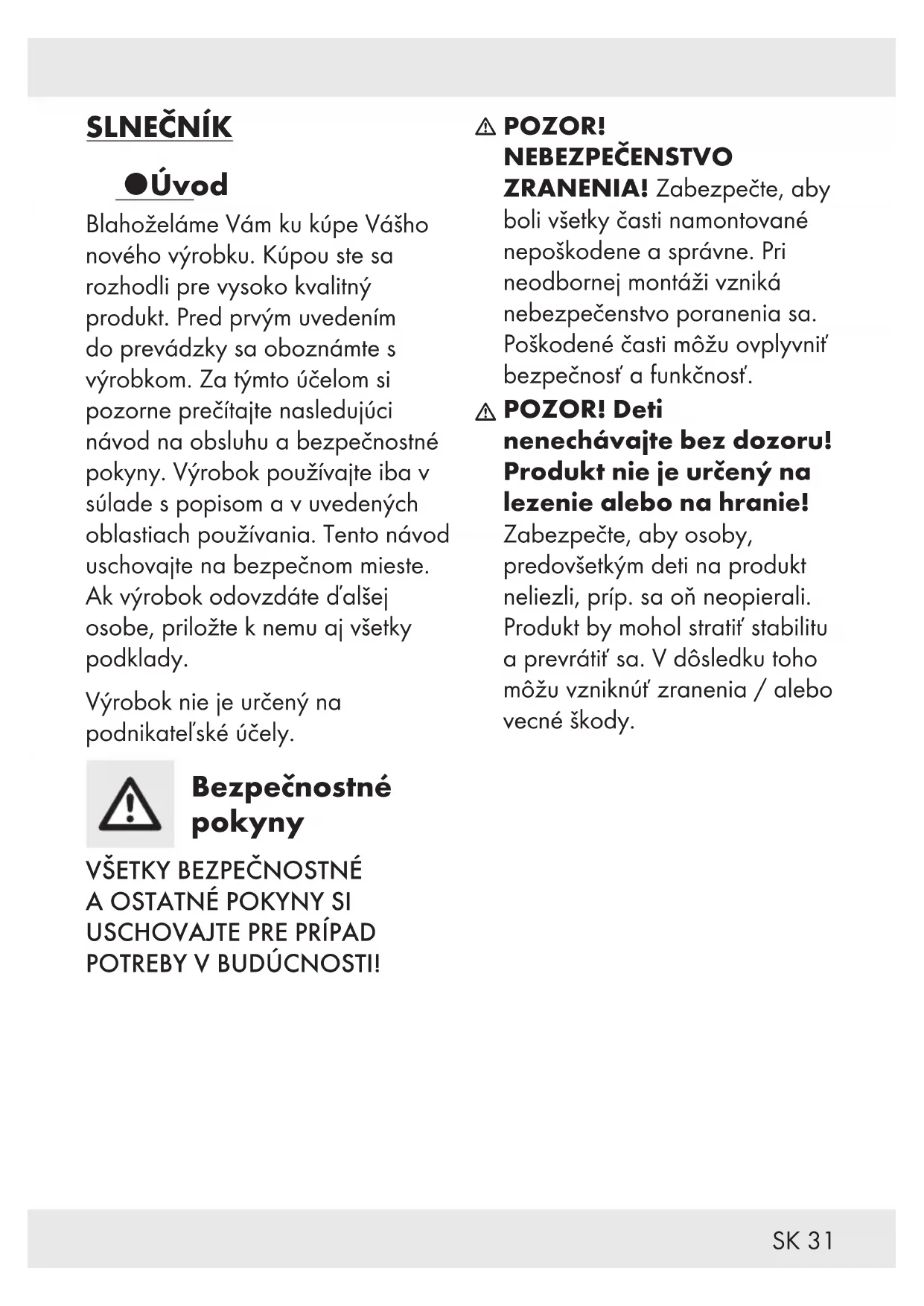 SLNEČNÍK

Úvod

Blahoželáme Vám ku kúpe Vášho nového výrobku. Kúpou ste sa rozhodli pre vysoko kvalitný produkt. Pred prvým uvedením do prevádzky sa oboznámte s výrobkom. Za týmto účelom si pozorne prečítajte nasledujúci návod na obsluhu a bezpečnostné pokyny. Výrobok používajte iba v súlade s popisom a v uvedených oblastiach používania. Tento návod uschovajte na bezpečnom mieste. Ak výrobok odovzdáte ďalšej osobe, priložte k nemu aj všetky podklady.

Výrobok nie je určený na podnikateľské účely.

Bezpečnostné pokyny

VŠETKY BEZPEČNOSTNÉ A OSTATNÉ POKYNY SI USCHOVAJTE PRE PRÍPAD POTREBY V BUDÚCNOSTI!

POZOR! NEBEZPEČENSTVO ZRANENIA! Zabezpečte, aby boli všetky časti namontované nepoškodene a správne. Pri neodbornej montáži vzniká nebezpečenstvo poranenia sa. Poškodené časti môžu ovplyvniť bezpečnosť a funkčnosť.

POZOR! Deti nenechávajte bez dozoru! Produkt nie je určený na lezenie alebo na hranie! Zabezpečte, aby osoby, predovšetkým deti na produkt neliezli, príp. sa oň neopierali. Produkt by mohol stratiť stabilitu a prevrátiť sa. V dôsledku toho môžu vzniknúť zranenia / alebo vecné škody.

SK 31